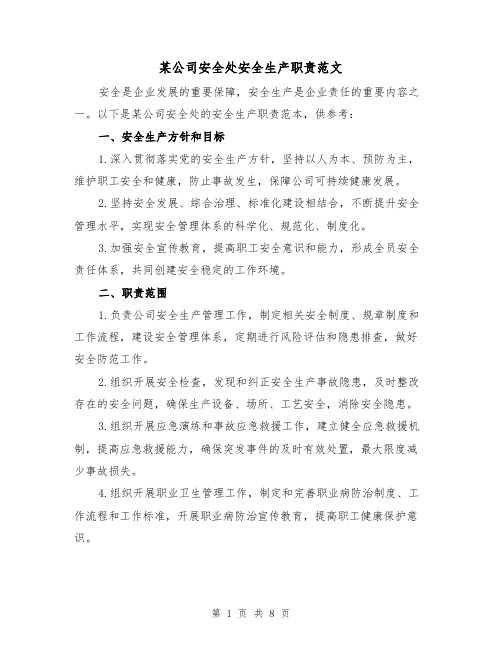 某公司安全处安全生产职责范文

安全是企业发展的重要保障，安全生产是企业责任的重要内容之一。以下是某公司安全处的安全生产职责范本，供参考：

一、安全生产方针和目标

1.深入贯彻落实党的安全生产方针，坚持以人为本、预防为主，维护职工安全和健康，防止事故发生，保障公司可持续健康发展。

2.坚持安全发展、综合治理、标准化建设相结合，不断提升安全管理水平，实现安全管理体系的科学化、规范化、制度化。

3.加强安全宣传教育，提高职工安全意识和能力，形成全员安全责任体系，共同创建安全稳定的工作环境。

二、职责范围

1.负责公司安全生产管理工作，制定相关安全制度、规章制度和工作流程，建设安全管理体系，定期进行风险评估和隐患排查，做好安全防范工作。

2.组织开展安全检查，发现和纠正安全生产事故隐患，及时整改存在的安全问题，确保生产设备、场所、工艺安全，消除安全隐患。

3.组织开展应急演练和事故应急救援工作，建立健全应急救援机制，提高应急救援能力，确保突发事件的及时有效处置，最大限度减少事故损失。

4.组织开展职业卫生管理工作，制定和完善职业病防治制度、工作流程和工作标准，开展职业病防治宣传教育，提高职工健康保护意识。

第 1 页 共 8 页